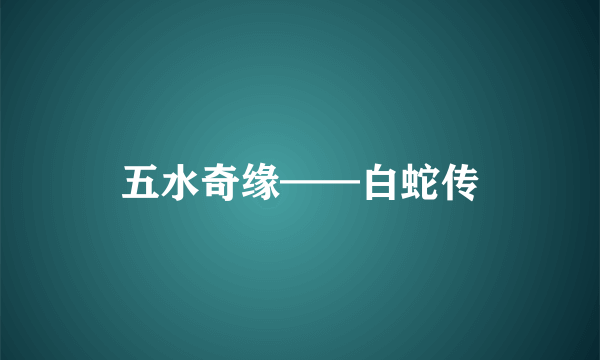 五水奇缘——白蛇传